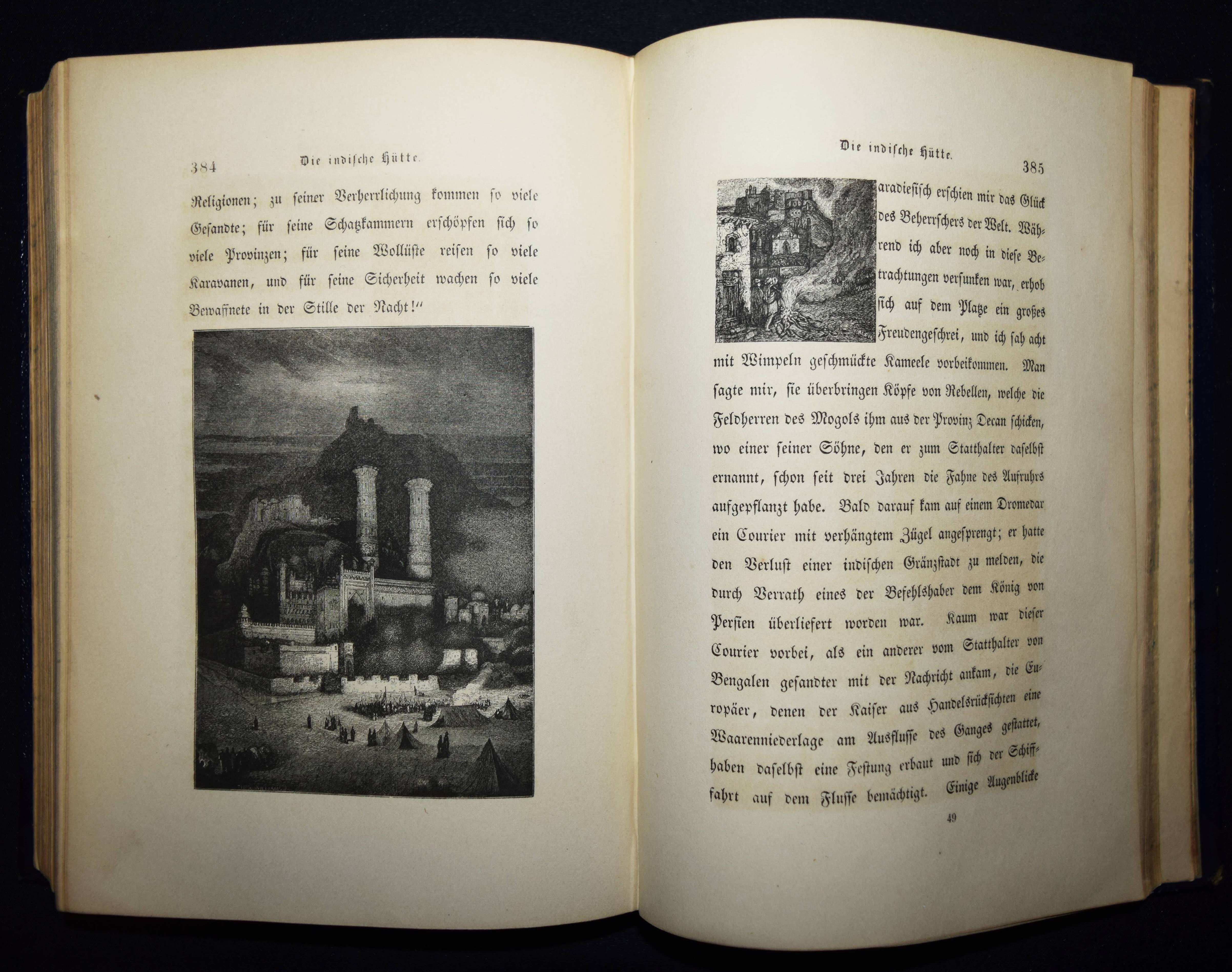 384 Die indische Hütte.

Religionen; zu seiner Verherrlichung kommen so viele Gesandte; für seine Schatzkammern erschöpfen sich so viele Provinzen; für seine Wollüste reisen so viele Karavanen, und für seine Sicherheit wachen so viele Bewaffnete in der Stille der Nacht!"

Die indische Hütte. 385

aradiesisch erschien mir das Glück des Beherrschers der Welt. Während ich aber noch in diese Betrachtungen versunken war, erhob sich auf dem Platze ein großes Freudengeschrei, und ich sah acht mit Wimpeln geschmückte Kameele vorbeikommen. Man sagte mir, sie überbringen Köpfe von Rebellen, welche die Feldherren des Mogols ihm aus der Provinz Decan schicken, wo einer seiner Söhne, den er zum Statthalter daselbst ernannt, schon seit drei Jahren die Fahne des Aufruhrs aufgepflanzt habe. Bald darauf kam auf einem Dromedar ein Courier mit verhängtem Zügel angesprengt; er hatte den Verlust einer indischen Gränzstadt zu melden, die durch Verrath eines der Befehlshaber dem König von Persien überliefert worden war. Kaum war dieser Courier vorbei, als ein anderer vom Statthalter von Bengalen gesandter mit der Nachricht ankam, die Europäer, denen der Kaiser aus Handelsrücksichten eine Waarenniederlage am Ausflusse des Ganges gestattet, haben daselbst eine Festung erbaut und sich der Schifffahrt auf dem Flusse bemächtigt. Einige Augenblicke

49